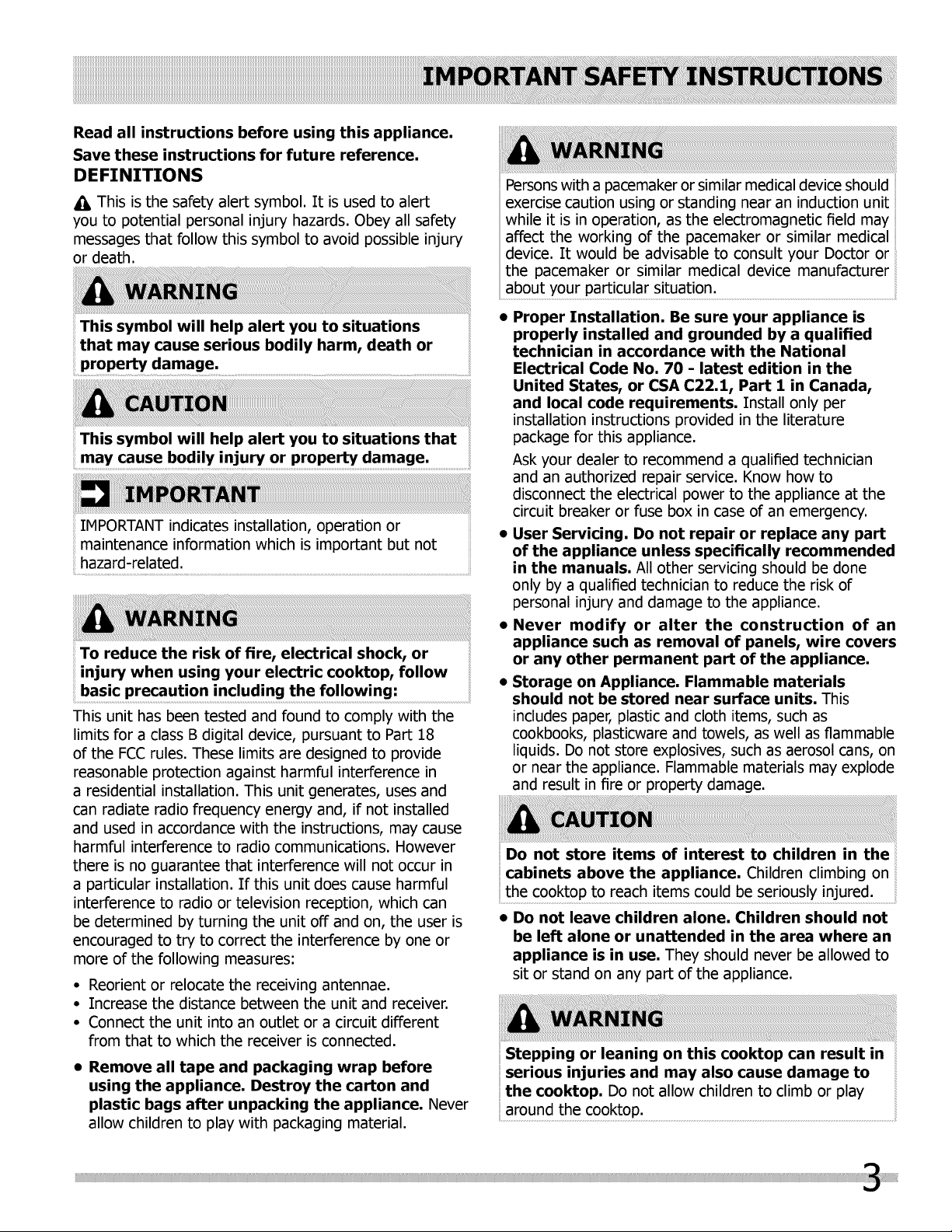 IMPORTANT SAFETY INSTRUCTIONS

Read all instructions before using this appliance.

Save these instructions for future reference.

DEFINITIONS

This is the safety alert symbol. It is used to alert you to potential personal injury hazards. Obey all safety messages that follow this symbol to avoid possible injury or death.

WARNING

This symbol will help alert you to situations that may cause serious bodily harm, death or property damage.

CAUTION

This symbol will help alert you to situations that may cause bodily injury or property damage.

IMPORTANT

IMPORTANT indicates installation, operation or maintenance information which is important but not hazard-related.

WARNING

To reduce the risk of fire, electrical shock, or injury when using your electric cooktop, follow basic precaution including the following:

This unit has been tested and found to comply with the limits for a class B digital device, pursuant to Part 18 of the FCC rules. These limits are designed to provide reasonable protection against harmful interference in a residential installation. This unit generates, uses and can radiate radio frequency energy and, if not installed and used in accordance with the instructions, may cause harmful interference to radio communications. However there is no guarantee that interference will not occur in a particular installation. If this unit does cause harmful interference to radio or television reception, which can be determined by turning the unit off and on, the user is encouraged to try to correct the interference by one or more of the following measures:

• Reorient or relocate the receiving antennae.
• Increase the distance between the unit and receiver.
• Connect the unit into an outlet or a circuit different from that to which the receiver is connected.

• Remove all tape and packaging wrap before using the appliance. Destroy the carton and plastic bags after unpacking the appliance. Never allow children to play with packaging material.

WARNING

Persons with a pacemaker or similar medical device should exercise caution using or standing near an induction unit while it is in operation, as the electromagnetic field may affect the working of the pacemaker or similar medical device. It would be advisable to consult your Doctor or the pacemaker or similar medical device manufacturer about your particular situation.

• Proper Installation. Be sure your appliance is properly installed and grounded by a qualified technician in accordance with the National Electrical Code No. 70 - latest edition in the United States, or CSA C22.1, Part 1 in Canada, and local code requirements. Install only per installation instructions provided in the literature package for this appliance.
Ask your dealer to recommend a qualified technician and an authorized repair service. Know how to disconnect the electrical power to the appliance at the circuit breaker or fuse box in case of an emergency.

• User Servicing. Do not repair or replace any part of the appliance unless specifically recommended in the manuals. All other servicing should be done only by a qualified technician to reduce the risk of personal injury and damage to the appliance.

• Never modify or alter the construction of an appliance such as removal of panels, wire covers or any other permanent part of the appliance.

• Storage on Appliance. Flammable materials should not be stored near surface units. This includes paper, plastic and cloth items, such as cookbooks, plasticware and towels, as well as flammable liquids. Do not store explosives, such as aerosol cans, on or near the appliance. Flammable materials may explode and result in fire or property damage.

CAUTION

Do not store items of interest to children in the cabinets above the appliance. Children climbing on the cooktop to reach items could be seriously injured.

• Do not leave children alone. Children should not be left alone or unattended in the area where an appliance is in use. They should never be allowed to sit or stand on any part of the appliance.

WARNING

Stepping or leaning on this cooktop can result in serious injuries and may also cause damage to the cooktop. Do not allow children to climb or play around the cooktop.

3